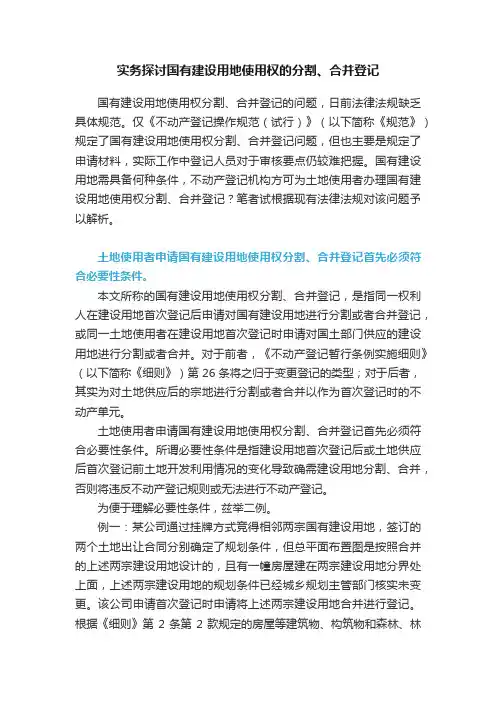 实务探讨国有建设用地使用权的分割、合并登记

国有建设用地使用权分割、合并登记的问题，目前法律法规缺乏具体规范。仅《不动产登记操作规范（试行）》（以下简称《规范》）规定了国有建设用地使用权分割、合并登记问题，但也主要是规定了申请材料，实际工作中登记人员对于审核要点仍较难把握。国有建设用地需具备何种条件，不动产登记机构方可为土地使用者办理国有建设用地使用权分割、合并登记？笔者试根据现有法律法规对该问题予以解析。

土地使用者申请国有建设用地使用权分割、合并登记首先必须符合必要性条件。

本文所称的国有建设用地使用权分割、合并登记，是指同一权利人在建设用地首次登记后申请对国有建设用地进行分割或者合并登记，或同一土地使用者在建设用地首次登记时申请对国土部门供应的建设用地进行分割或者合并。对于前者，《不动产登记暂行条例实施细则》（以下简称《细则》）第 26 条将之归于变更登记的类型；对于后者，其实为对土地供应后的宗地进行分割或者合并以作为首次登记时的不动产单元。

土地使用者申请国有建设用地使用权分割、合并登记首先必须符合必要性条件。所谓必要性条件是指建设用地首次登记后或土地供应后首次登记前土地开发利用情况的变化导致确需建设用地分割、合并，否则将违反不动产登记规则或无法进行不动产登记。

为便于理解必要性条件，兹举二例。

例一：某公司通过挂牌方式竞得相邻两宗国有建设用地，签订的两个土地出让合同分别确定了规划条件，但总平面布置图是按照合并的上述两宗建设用地设计的，且有一幢房屋建在两宗建设用地分界处上面，上述两宗建设用地的规划条件已经城乡规划主管部门核实未变更。该公司申请首次登记时申请将上述两宗建设用地合并进行登记。根据《细则》第 2 条第 2 款规定的房屋等建筑物、构筑物和森林、林